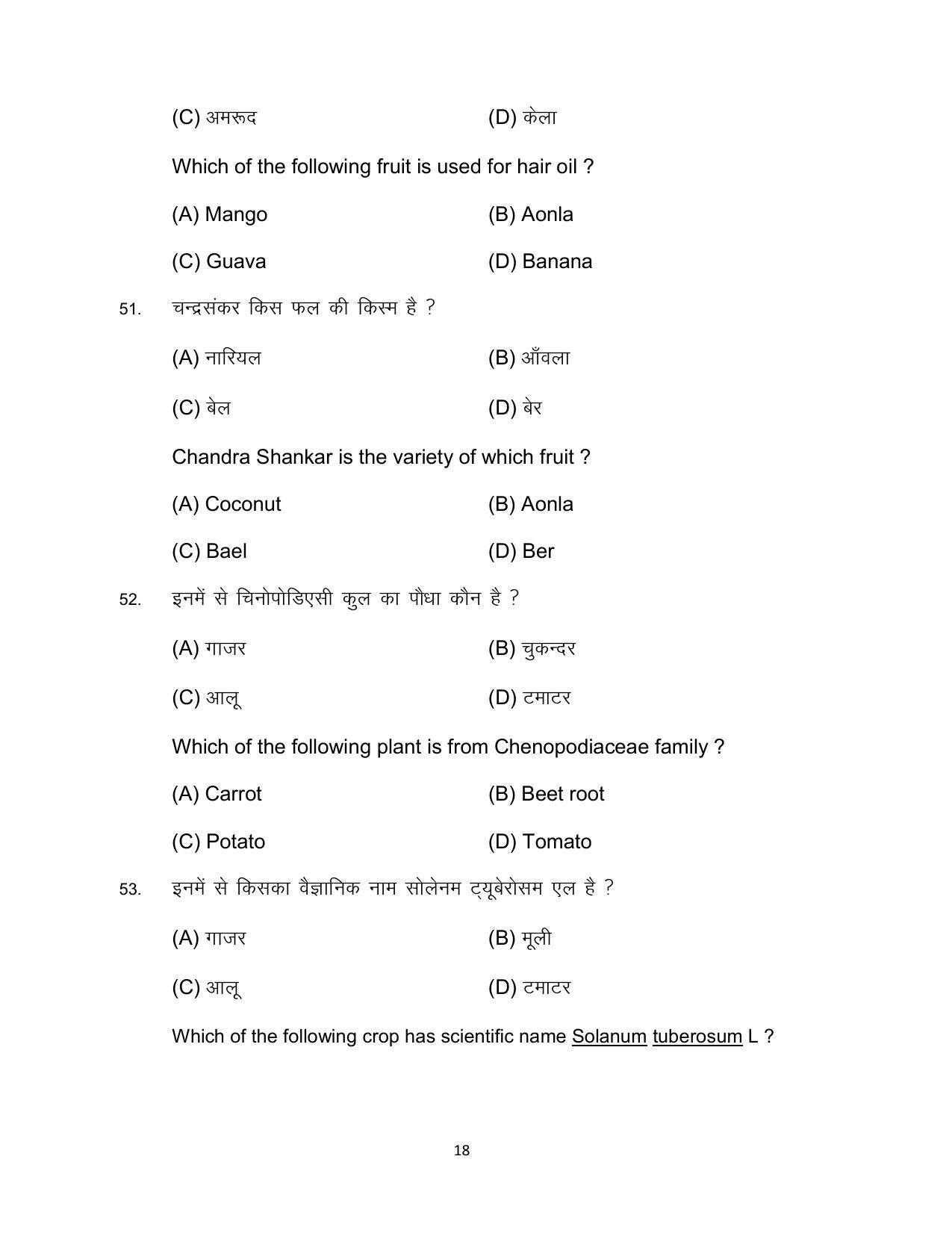 (C) अमरूद (D) केला

Which of the following fruit is used for hair oil ?

(A) Mango (B) Aonla

(C) Guava (D) Banana

51. चन्द्रसंकर किस फल की किस्म है ?

(A) नारियल (B) आँवला

(C) बेल (D) बेर

Chandra Shankar is the variety of which fruit ?

(A) Coconut (B) Aonla

(C) Bael (D) Ber

52. इनमें से चिनोपोडिएसी कुल का पौधा कौन है ?

(A) गाजर (B) चुकन्दर

(C) आलू (D) टमाटर

Which of the following plant is from Chenopodiaceae family ?

(A) Carrot (B) Beet root

(C) Potato (D) Tomato

53. इनमें से किसका वैज्ञानिक नाम सोलेनम ट्यूबेरोसम एल है ?

(A) गाजर (B) मूली

(C) आलू (D) टमाटर

Which of the following crop has scientific name Solanum tuberosum L ?

18